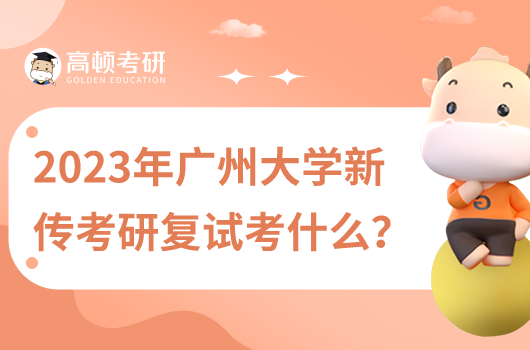 高顿考研
GOLDEN EDUCATION

2023年广州大学新传考研复试考什么？